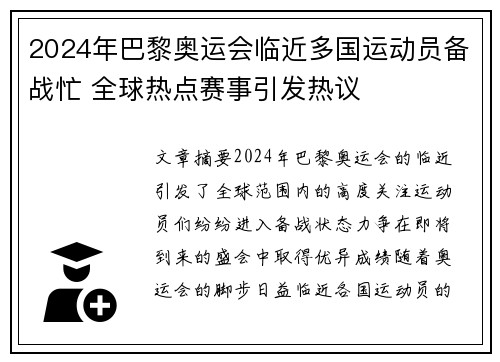 2024年巴黎奥运会临近多国运动员备战忙 全球热点赛事引发热议

文章摘要2024年巴黎奥运会的临近引发了全球范围内的高度关注运动员们纷纷进入备战状态力争在即将到来的盛会中取得优异成绩随着奥运会的脚步日益临近各国运动员的